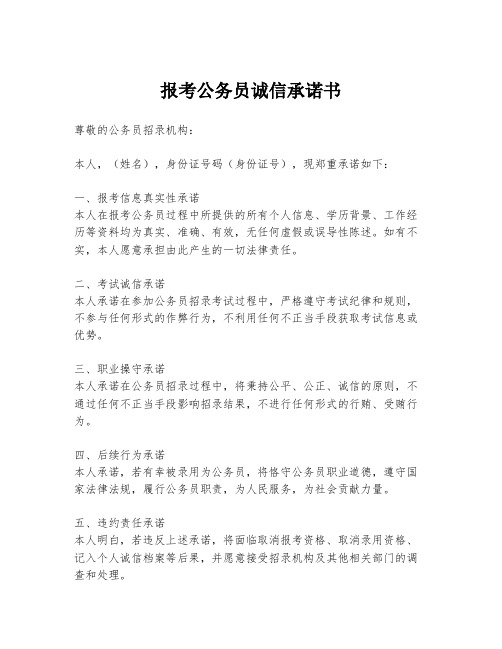 报考公务员诚信承诺书

尊敬的公务员招录机构：

本人，（姓名），身份证号码（身份证号），现郑重承诺如下：

一、报考信息真实性承诺
本人在报考公务员过程中所提供的所有个人信息、学历背景、工作经历等资料均为真实、准确、有效，无任何虚假或误导性陈述。如有不实，本人愿意承担由此产生的一切法律责任。

二、考试诚信承诺
本人承诺在参加公务员招录考试过程中，严格遵守考试纪律和规则，不参与任何形式的作弊行为，不利用任何不正当手段获取考试信息或优势。

三、职业操守承诺
本人承诺在公务员招录过程中，将秉持公平、公正、诚信的原则，不通过任何不正当手段影响招录结果，不进行任何形式的行贿、受贿行为。

四、后续行为承诺
本人承诺，若有幸被录用为公务员，将恪守公务员职业道德，遵守国家法律法规，履行公务员职责，为人民服务，为社会贡献力量。

五、违约责任承诺
本人明白，若违反上述承诺，将面临取消报考资格、取消录用资格、记入个人诚信档案等后果，并愿意接受招录机构及其他相关部门的调查和处理。